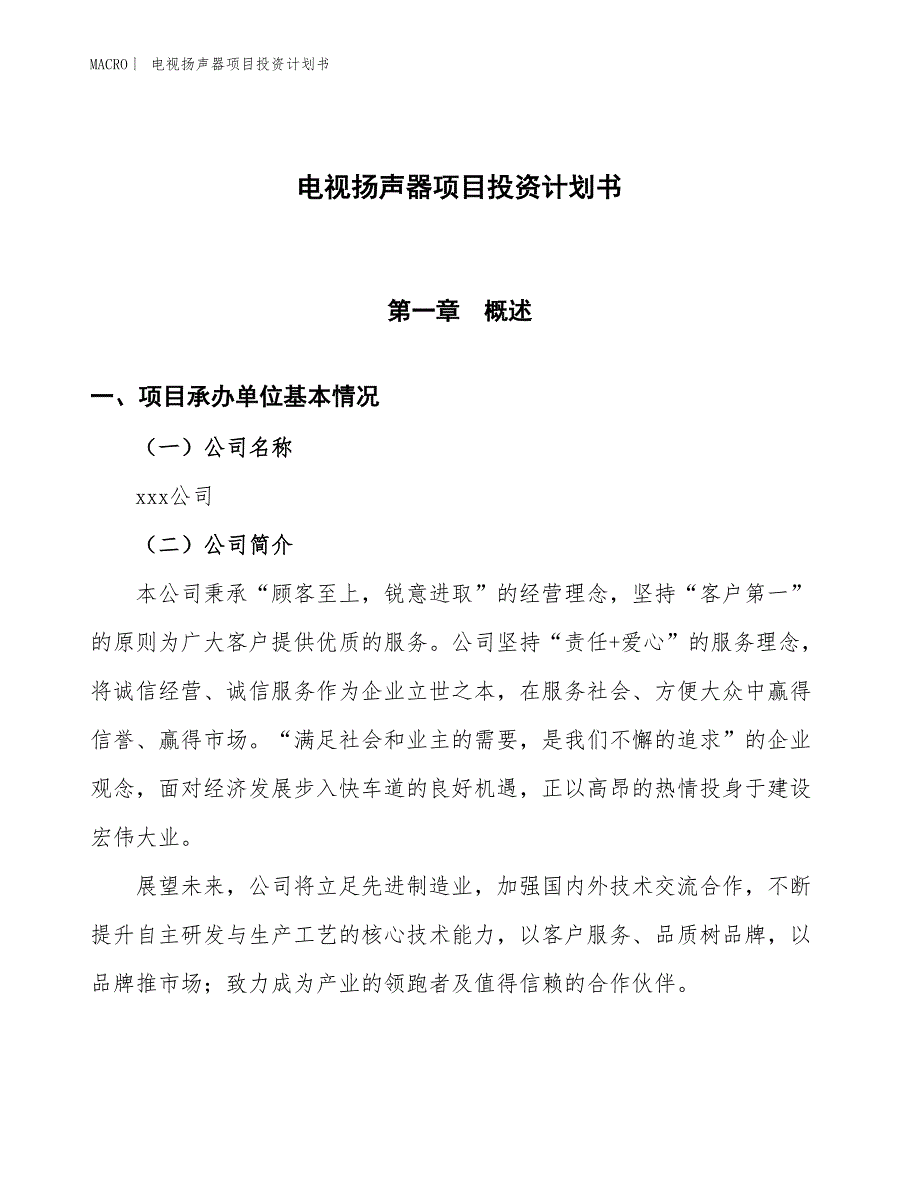 MACRO | 电视扬声器项目投资计划书

电视扬声器项目投资计划书

第一章 概述

一、项目承办单位基本情况

（一）公司名称

xxx公司

（二）公司简介

本公司秉承“顾客至上，锐意进取”的经营理念，坚持“客户第一”的原则为广大客户提供优质的服务。公司坚持“责任+爱心”的服务理念，将诚信经营、诚信服务作为企业立世之本，在服务社会、方便大众中赢得信誉、赢得市场。“满足社会和业主的需要，是我们不懈的追求”的企业观念，面对经济发展步入快车道的良好机遇，正以高昂的热情投身于建设宏伟大业。

展望未来，公司将立足先进制造业，加强国内外技术交流合作，不断提升自主研发与生产工艺的核心技术能力，以客户服务、品质树品牌，以品牌推市场；致力成为产业的领跑者及值得信赖的合作伙伴。